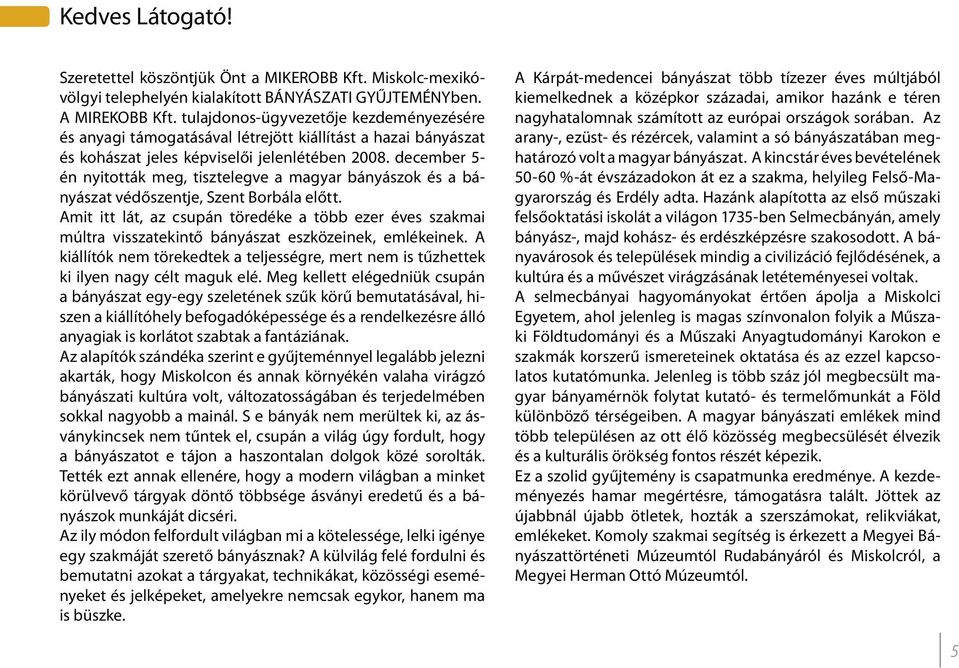 Kedves Látogató!

Szeretettel köszöntjük Önt a MIKEROBB Kft. Miskolc-mexikóvölgyi telephelyén kialakított BÁNYÁSZATI GYŰJTEMÉNYben. A MIREKOBB Kft. tulajdonos-ügyvezetője kezdeményezésére és anyagi támogatásával létrejött kiállítást a hazai bányászat és kohászat jeles képviselői jelenlétében 2008. december 5-én nyitották meg, tisztelegve a magyar bányászok és a bányászat védőszentje, Szent Borbála előtt.
Amit itt lát, az csupán töredéke a több ezer éves szakmai múltra visszatekintő bányászat eszközeinek, emlékeinek. A kiállítók nem törekedtek a teljességre, mert nem is tűzhettek ki ilyen nagy célt maguk elé. Meg kellett elégedniük csupán a bányászat egy-egy szeletének szűk körű bemutatásával, hiszen a kiállítóhely befogadóképessége és a rendelkezésre álló anyagiak is korlátot szabtak a fantáziának.
Az alapítók szándéka szerint e gyűjteménnyel legalább jelezni akarták, hogy Miskolcon és annak környékén valaha virágzó bányászati kultúra volt, változatosságában és terjedelmében sokkal nagyobb a mainál. S e bányák nem merültek ki, az ásványkincsek nem tűntek el, csupán a világ úgy fordult, hogy a bányászatot e tájon a haszontalan dolgok közé sorolták. Tették ezt annak ellenére, hogy a modern világban a minket körülvevő tárgyak döntő többsége ásványi eredetű és a bányászok munkáját dicséri.
Az ily módon felfordult világban mi a kötelessége, lelki igénye egy szakmáját szerető bányásznak? A külvilág felé fordulni és bemutatni azokat a tárgyakat, technikákat, közösségi eseményeket és jelképeket, amelyekre nemcsak egykor, hanem ma is büszke.

A Kárpát-medencei bányászat több tízezer éves múltjából kiemelkednek a középkor századai, amikor hazánk e téren nagyhatalomnak számított az európai országok sorában. Az arany-, ezüst- és rézércek, valamint a só bányászatában meghatározó volt a magyar bányászat. A kincstár éves bevételének 50-60 %-át évszázadokon át ez a szakma, helyileg Felső-Magyarország és Erdély adta. Hazánk alapította az első műszaki felsőoktatási iskolát a világon 1735-ben Selmecbányán, amely bányász-, majd kohász- és erdészképzésre szakosodott. A bányavárosok és települések mindig a civilizáció fejlődésének, a kultúra és a művészet virágzásának letéteményesei voltak.
A selmecbányai hagyományokat értően ápolja a Miskolci Egyetem, ahol jelenleg is magas színvonalon folyik a Műszaki Földtudományi és a Műszaki Anyagtudományi Karokon e szakmák korszerű ismereteinek oktatása és az ezzel kapcsolatos kutatómunka. Jelenleg is több száz jól megbecsült magyar bányamérnök folytat kutató- és termelőmunkát a Föld különböző térségeiben. A magyar bányászati emlékek mind több településen az ott élő közösség megbecsülését élvezik és a kulturális örökség fontos részét képezik.
Ez a szolid gyűjtemény is csapatmunka eredménye. A kezdeményezés hamar megértésre, támogatásra talált. Jöttek az újabbnál újabb ötletek, hozták a szerszámokat, relikviákat, emlékeket. Komoly szakmai segítség is érkezett a Megyei Bányászattörténeti Múzeumtól Rudabányáról és Miskolcról, a Megyei Herman Ottó Múzeumtól.

5